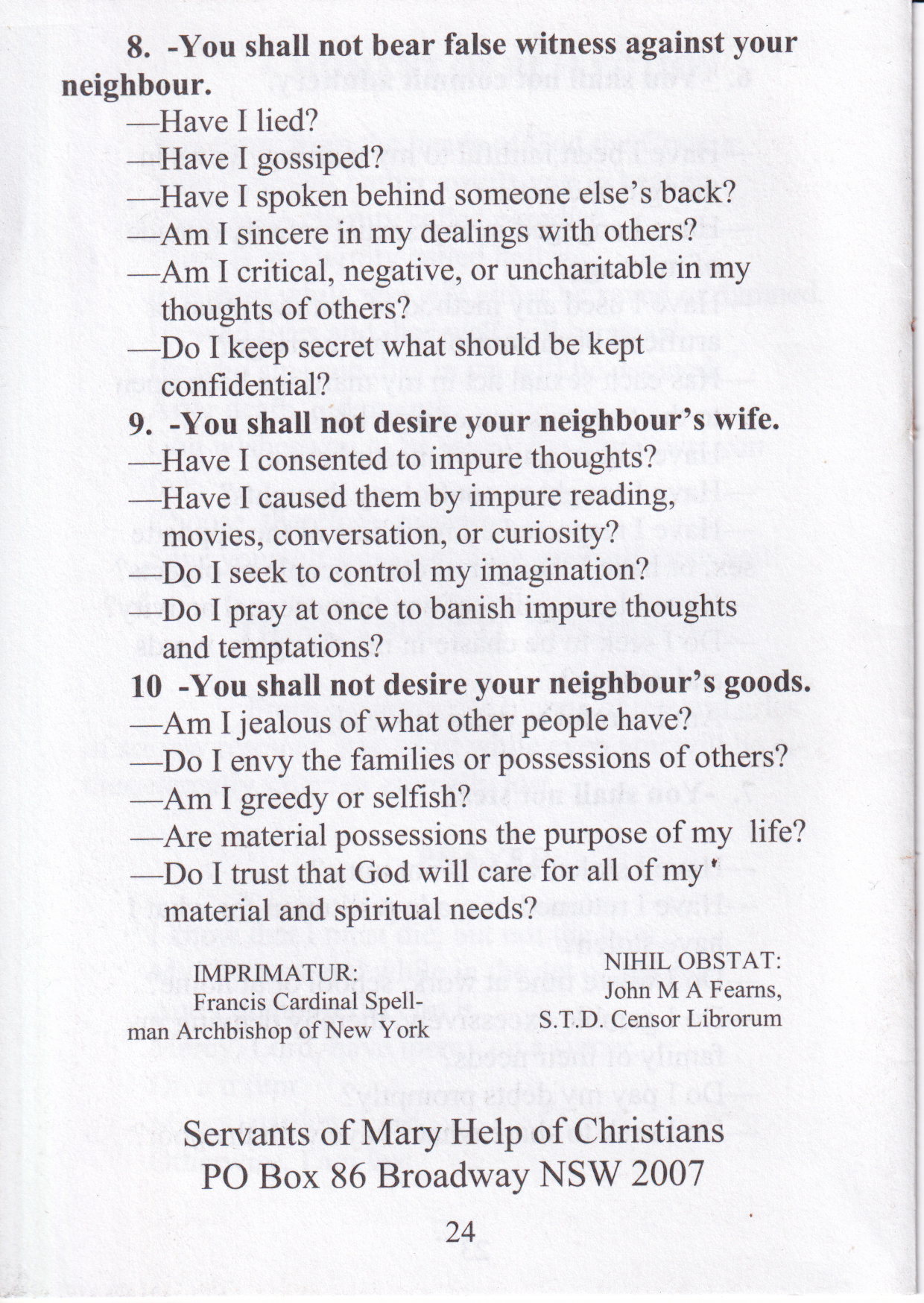 8. -You shall not bear false witness against your neighbour.

—Have I lied?
—Have I gossiped?
—Have I spoken behind someone else's back?
—Am I sincere in my dealings with others?
—Am I critical, negative, or uncharitable in my thoughts of others?
—Do I keep secret what should be kept confidential?

9. -You shall not desire your neighbour's wife.

—Have I consented to impure thoughts?
—Have I caused them by impure reading, movies, conversation, or curiosity?
—Do I seek to control my imagination?
—Do I pray at once to banish impure thoughts and temptations?

10 -You shall not desire your neighbour's goods.

—Am I jealous of what other people have?
—Do I envy the families or possessions of others?
—Am I greedy or selfish?
—Are material possessions the purpose of my life?
—Do I trust that God will care for all of my material and spiritual needs?

IMPRIMATUR:
Francis Cardinal Spellman Archbishop of New York

NIHIL OBSTAT:
John M A Fearns,
S.T.D. Censor Librorum

Servants of Mary Help of Christians
PO Box 86 Broadway NSW 2007

24